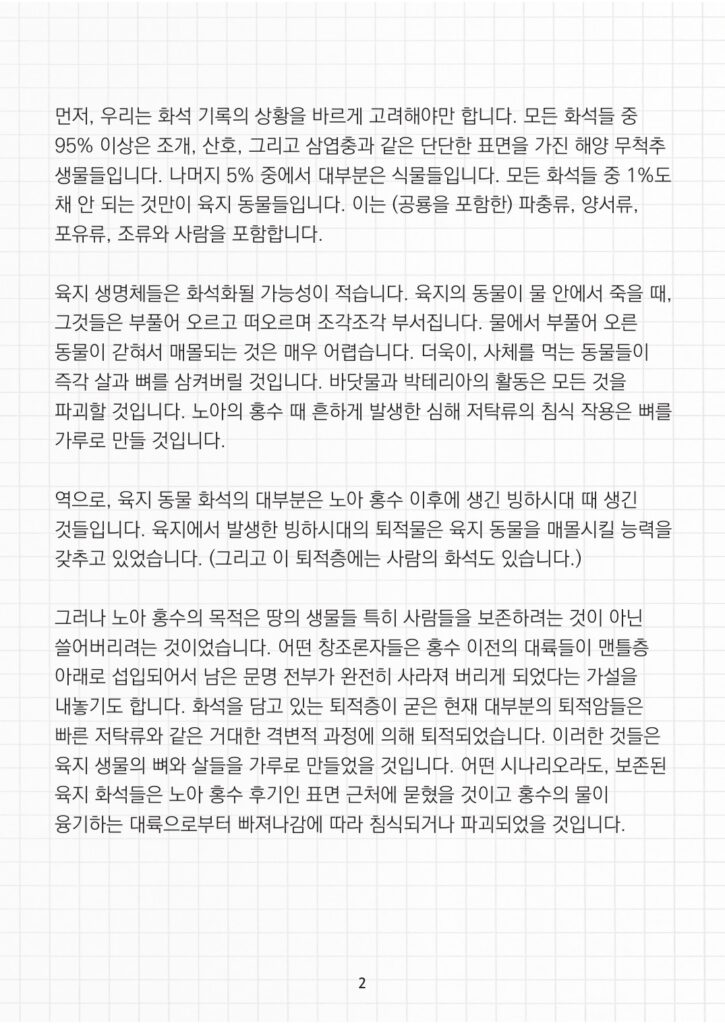 먼저, 우리는 화석 기록의 상황을 바르게 고려해야만 합니다. 모든 화석들 중 95% 이상은 조개, 산호, 그리고 삼엽충과 같은 단단한 표면을 가진 해양 무척추 생물들입니다. 나머지 5% 중에서 대부분은 식물들입니다. 모든 화석들 중 1%도 채 안 되는 것만이 육지 동물들입니다. 이는 (공룡을 포함한) 파충류, 양서류, 포유류, 조류와 사람을 포함합니다.

육지 생명체들은 화석화될 가능성이 적습니다. 육지의 동물이 물 안에서 죽을 때, 그것들은 부풀어 오르고 떠오르며 조각조각 부서집니다. 물에서 부풀어 오른 동물이 갇혀서 매몰되는 것은 매우 어렵습니다. 더욱이, 사체를 먹는 동물들이 즉각 살과 뼈를 삼켜버릴 것입니다. 바닷물과 박테리아의 활동은 모든 것을 파괴할 것입니다. 노아의 홍수 때 흔하게 발생한 심해 저탁류의 침식 작용은 뼈를 가루로 만들 것입니다.

역으로, 육지 동물 화석의 대부분은 노아 홍수 이후에 생긴 빙하시대 때 생긴 것들입니다. 육지에서 발생한 빙하시대의 퇴적물은 육지 동물을 매몰시킬 능력을 갖추고 있었습니다. (그리고 이 퇴적층에는 사람의 화석도 있습니다.)

그러나 노아 홍수의 목적은 땅의 생물들 특히 사람들을 보존하려는 것이 아닌 쓸어버리려는 것이었습니다. 어떤 창조론자들은 홍수 이전의 대륙들이 맨틀층 아래로 섭입되어서 남은 문명 전부가 완전히 사라져 버리게 되었다는 가설을 내놓기도 합니다. 화석을 담고 있는 퇴적층이 굳은 현재 대부분의 퇴적암들은 빠른 저탁류와 같은 거대한 격변적 과정에 의해 퇴적되었습니다. 이러한 것들은 육지 생물의 뼈와 살들을 가루로 만들었을 것입니다. 어떤 시나리오라도, 보존된 육지 화석들은 노아 홍수 후기인 표면 근처에 묻혔을 것이고 홍수의 물이 융기하는 대륙으로부터 빠져나감에 따라 침식되거나 파괴되었을 것입니다.

2